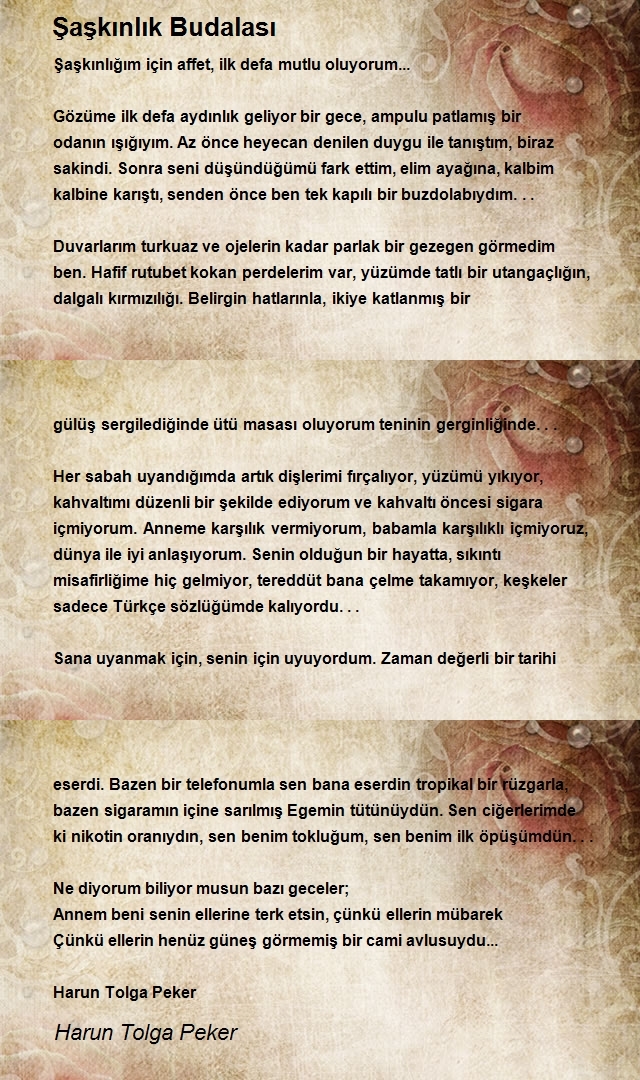 Şaşkınlık Budalası

Şaşkınlığım için affet, ilk defa mutlu oluyorum...

Gözüme ilk defa aydınlık geliyor bir gece, ampulu patlamış bir odanın ışığıyım. Az önce heyecan denilen duygu ile tanıştım, biraz sakindi. Sonra seni düşündüğümü fark ettim, elim ayağına, kalbim kalbine karıştı, senden önce ben tek kapılı bir buzdolabıydım. . .

Duvarlarım turkuaz ve ojelerin kadar parlak bir gezegen görmedim ben. Hafif rutubet kokan perdelerim var, yüzümde tatlı bir utangaçlığın, dalgalı kırmızılığı. Belirgin hatlarınla, ikiye katlanmış bir

gülüş sergilediğinde ütü masası oluyorum teninin gerginliğinde. . .

Her sabah uyandığımda artık dişlerimi fırçalıyor, yüzümü yıkıyor, kahvaltımı düzenli bir şekilde ediyorum ve kahvaltı öncesi sigara içmiyorum. Anneme karşılık vermiyorum, babamla karşılıklı içmiyoruz, dünya ile iyi anlaşıyorum. Senin olduğun bir hayatta, sıkıntı misafirliğime hiç gelmiyor, tereddüt bana çelme takamıyor, keşkeler sadece Türkçe sözlüğümde kalıyordu. . .

Sana uyanmak için, senin için uyuyordum. Zaman değerli bir tarihi

eserdi. Bazen bir telefonumla sen bana eserdin tropikal bir rüzgarla, bazen sigaramın içine sarılmış Egemin tütünüydün. Sen ciğerlerimde ki nikotin oranıydın, sen benim tokluğum, sen benim ilk öpüşümdün. . .

Ne diyorum biliyor musun bazı geceler;
Annem beni senin ellerine terk etsin, çünkü ellerin mübarek
Çünkü ellerin henüz güneş görmemiş bir cami avlusuydu...

Harun Tolga Peker

Harun Tolga Peker